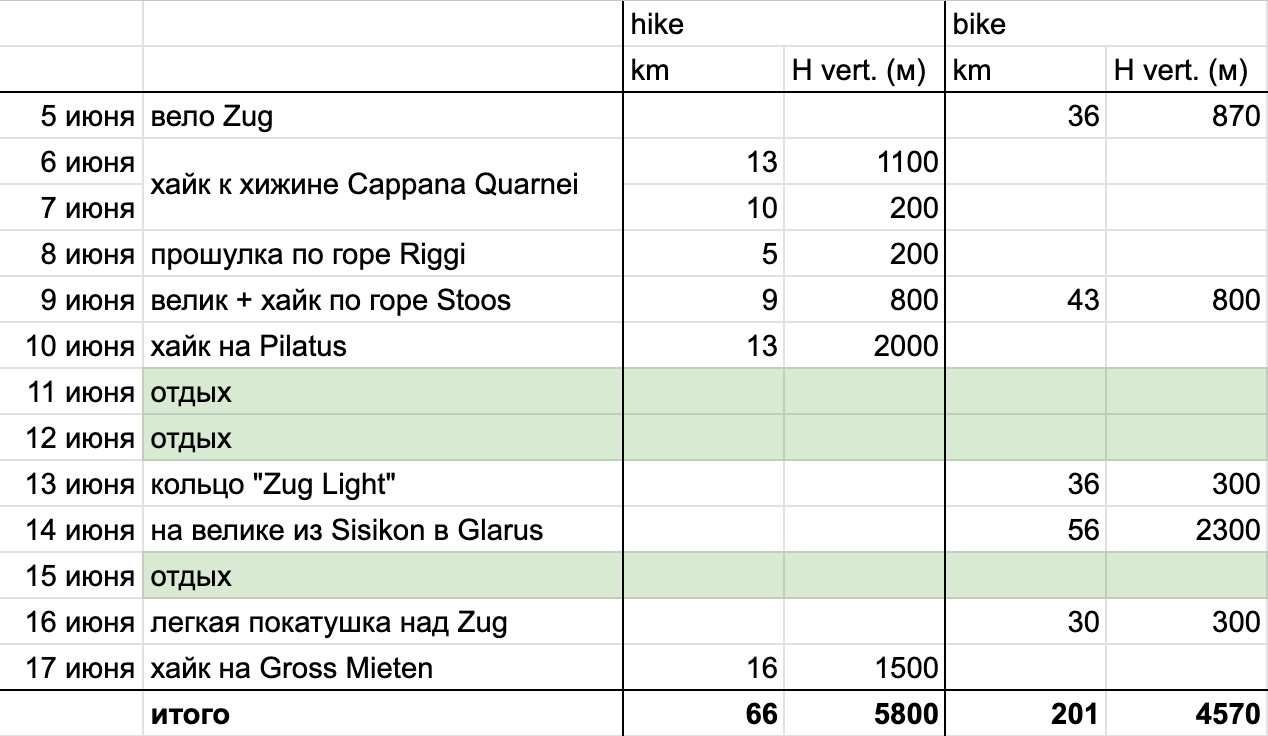 |  |  | hike |  | bike |  |
|---|---|---|---|---|---|
|  |  | km | H vert. (м) | km | H vert. (м) |
| 5 июня | вело Zug |  |  | 36 | 870 |
| 6 июня | хайк к хижине Cappana Quarnei | 13 | 1100 |  |  |
| 7 июня |  | 10 | 200 |  |  |
| 8 июня | прошулка по горе Riggi | 5 | 200 |  |  |
| 9 июня | велик + хайк по горе Stoos | 9 | 800 | 43 | 800 |
| 10 июня | хайк на Pilatus | 13 | 2000 |  |  |
| 11 июня | отдых |  |  |  |  |
| 12 июня | отдых |  |  |  |  |
| 13 июня | кольцо "Zug Light" |  |  | 36 | 300 |
| 14 июня | на велике из Sisikon в Glarus |  |  | 56 | 2300 |
| 15 июня | отдых |  |  |  |  |
| 16 июня | легкая покатушка над Zug |  |  | 30 | 300 |
| 17 июня | хайк на Gross Mieten | 16 | 1500 |  |  |
|  | итого | 66 | 5800 | 201 | 4570 |